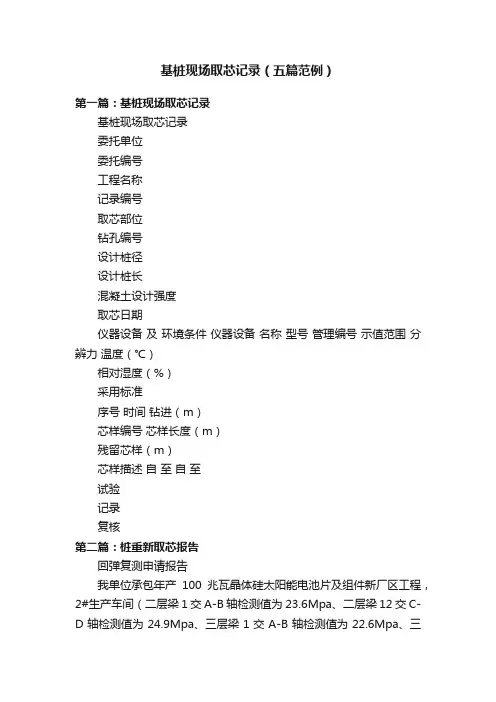 基桩现场取芯记录（五篇范例）

第一篇：基桩现场取芯记录

基桩现场取芯记录

委托单位

委托编号

工程名称

记录编号

取芯部位

钻孔编号

设计桩径

设计桩长

混凝土设计强度

取芯日期

仪器设备 及 环境条件 仪器设备 名称 型号 管理编号 示值范围 分辨力 温度（℃）

相对湿度（%）

采用标准

序号 时间 钻进（m）

芯样编号 芯样长度（m）

残留芯样（m）

芯样描述 自 至 自 至

试验

记录

复核

第二篇：桩重新取芯报告

回弹复测申请报告

我单位承包年产 100 兆瓦晶体硅太阳能电池片及组件新厂区工程，2#生产车间（二层梁 1 交 A-B 轴检测值为 23.6Mpa、二层梁 12 交 C-D 轴检测值为 24.9Mpa、三层梁 1 交 A-B 轴检测值为 22.6Mpa、三